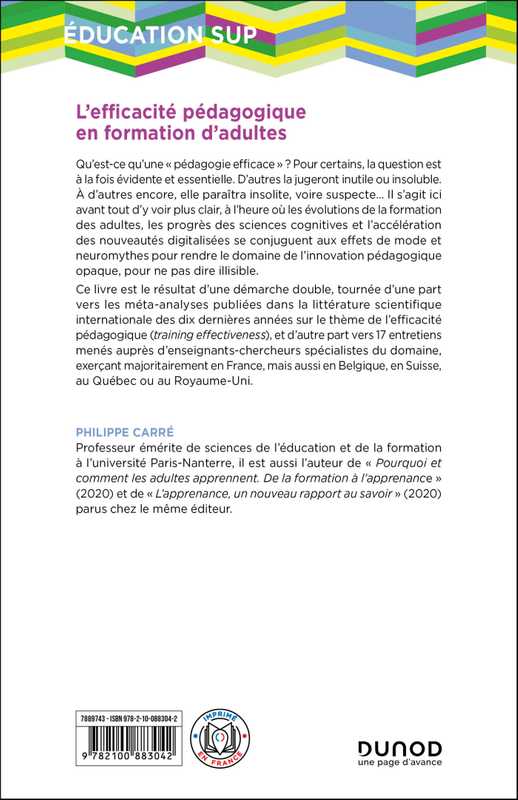 ÉDUCATION SUP

L'efficacité pédagogique en formation d'adultes

Qu'est-ce qu'une « pédagogie efficace » ? Pour certains, la question est à la fois évidente et essentielle. D'autres la jugeront inutile ou insoluble. À d'autres encore, elle paraîtra insolite, voire suspecte... Il s'agit ici avant tout d'y voir plus clair, à l'heure où les évolutions de la formation des adultes, les progrès des sciences cognitives et l'accélération des nouveautés digitalisées se conjuguent aux effets de mode et neuromythes pour rendre le domaine de l'innovation pédagogique opaque, pour ne pas dire illisible.

Ce livre est le résultat d'une démarche double, tournée d'une part vers les méta-analyses publiées dans la littérature scientifique internationale des dix dernières années sur le thème de l'efficacité pédagogique (training effectiveness), et d'autre part vers 17 entretiens menés auprès d'enseignants-chercheurs spécialistes du domaine, exerçant majoritairement en France, mais aussi en Belgique, en Suisse, au Québec ou au Royaume-Uni.

PHILIPPE CARRÉ
Professeur émérite de sciences de l'éducation et de la formation à l'université Paris-Nanterre, il est aussi l'auteur de « Pourquoi et comment les adultes apprennent. De la formation à l'apprenance » (2020) et de « L'apprenance, un nouveau rapport au savoir » (2020) parus chez le même éditeur.

7889743 - ISBN 978-2-10-088304-2
9 782100 883042

IMPRIMÉ EN FRANCE

DUNOD
une page d'avance